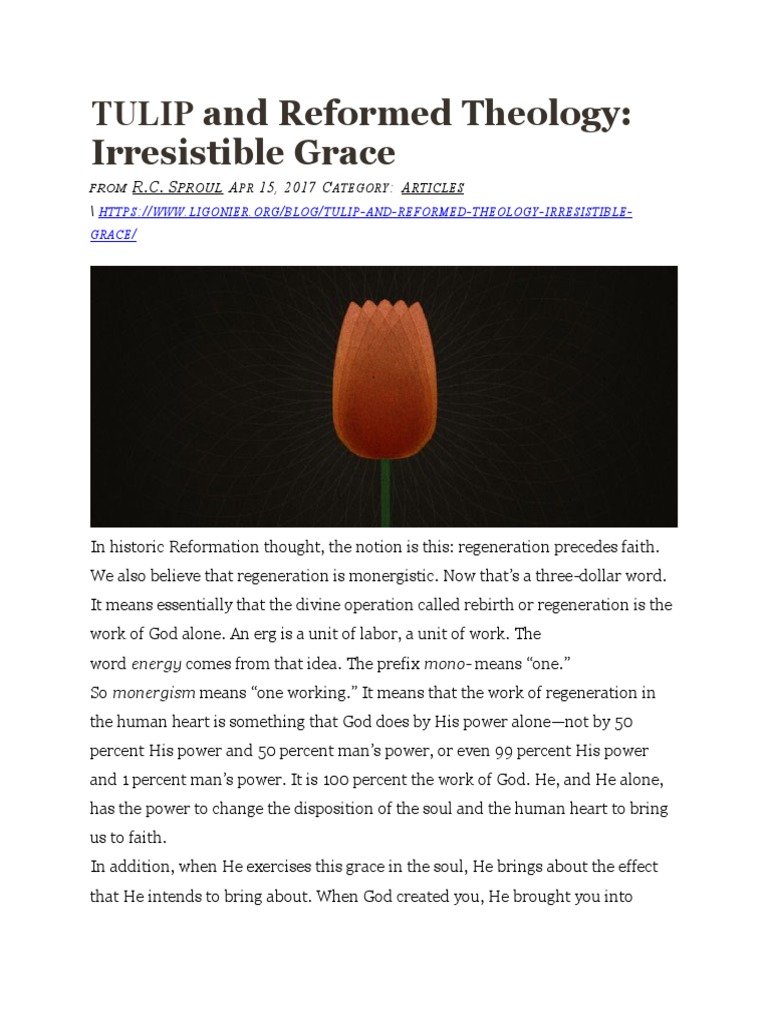 TULIP and Reformed Theology: Irresistible Grace

FROM R.C. SPROUL APR 15, 2017 CATEGORY: ARTICLES
\ HTTPS://WWW.LIGONIER.ORG/BLOG/TULIP-AND-REFORMED-THEOLOGY-IRRESISTIBLE-GRACE/

In historic Reformation thought, the notion is this: regeneration precedes faith. We also believe that regeneration is monergistic. Now that's a three-dollar word. It means essentially that the divine operation called rebirth or regeneration is the work of God alone. An erg is a unit of labor, a unit of work. The word energy comes from that idea. The prefix mono- means "one."
So monergism means "one working." It means that the work of regeneration in the human heart is something that God does by His power alone—not by 50 percent His power and 50 percent man's power, or even 99 percent His power and 1 percent man's power. It is 100 percent the work of God. He, and He alone, has the power to change the disposition of the soul and the human heart to bring us to faith.
In addition, when He exercises this grace in the soul, He brings about the effect that He intends to bring about. When God created you, He brought you into